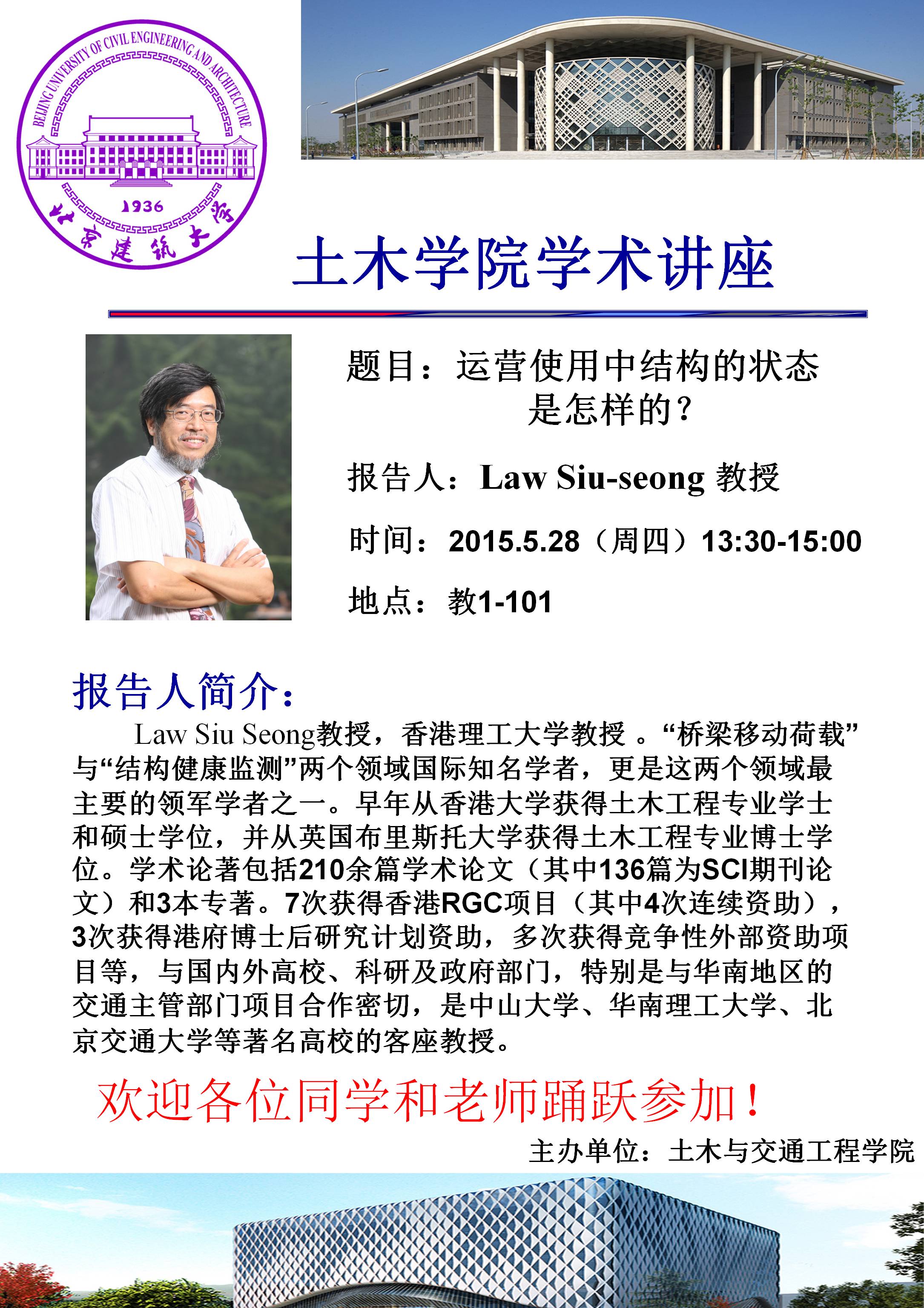 BEIJING UNIVERSITY OF CIVIL ENGINEERING AND ARCHITECTURE
1936
北京建筑大学

土木学院学术讲座

题目：运营使用中结构的状态是怎样的？

报告人：Law Siu-seong 教授

时间：2015.5.28（周四）13:30-15:00

地点：教1-101

报告人简介：

Law Siu Seong教授，香港理工大学教授 。“桥梁移动荷载”与“结构健康监测”两个领域国际知名学者，更是这两个领域最主要的领军学者之一。早年从香港大学获得土木工程专业学士和硕士学位，并从英国布里斯托大学获得土木工程专业博士学位。学术论著包括210余篇学术论文（其中136篇为SCI期刊论文）和3本专著。7次获得香港RGC项目（其中4次连续资助），3次获得港府博士后研究计划资助，多次获得竞争性外部资助项目等，与国内外高校、科研及政府部门，特别是与华南地区的交通主管部门项目合作密切，是中山大学、华南理工大学、北京交通大学等著名高校的客座教授。

欢迎各位同学和老师踊跃参加！

主办单位：土木与交通工程学院